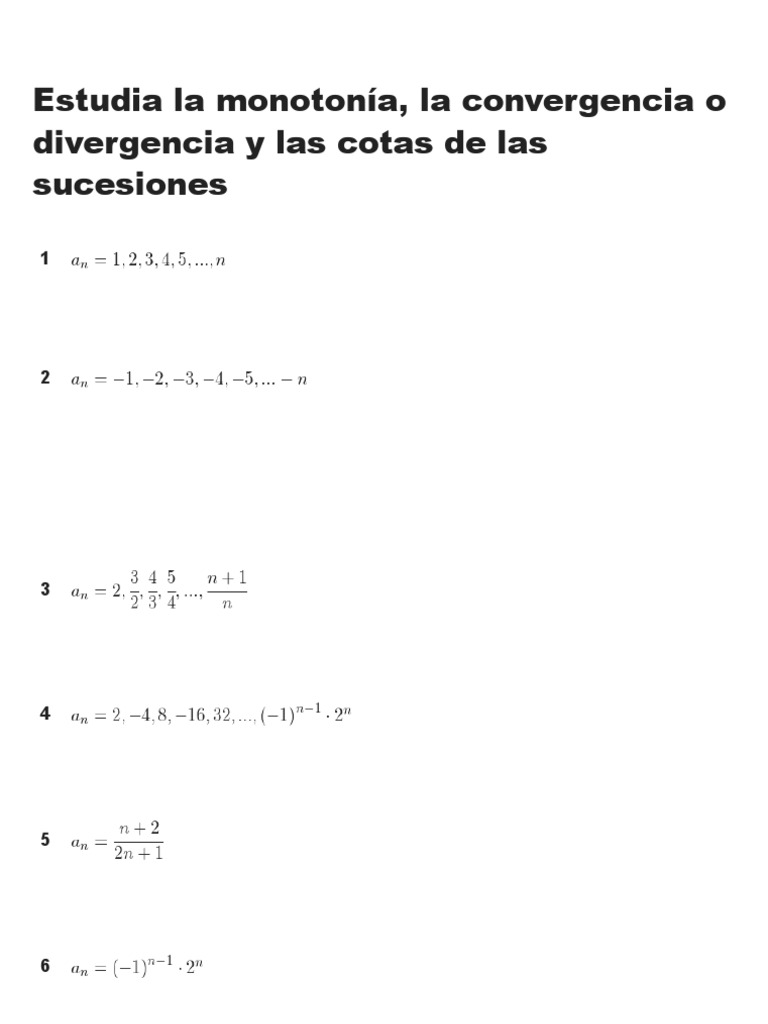 Estudia la monotonía, la convergencia o divergencia y las cotas de las sucesiones

1 $a_n = 1, 2, 3, 4, 5, ..., n$

2 $a_n = -1, -2, -3, -4, -5, ... - n$

3 $a_n = 2, \frac{3}{2}, \frac{4}{3}, \frac{5}{4}, ..., \frac{n+1}{n}$

4 $a_n = 2, -4, 8, -16, 32, ..., (-1)^{n-1} \cdot 2^n$

5 $a_n = \frac{n+2}{2n+1}$

6 $a_n = (-1)^{n-1} \cdot 2^n$